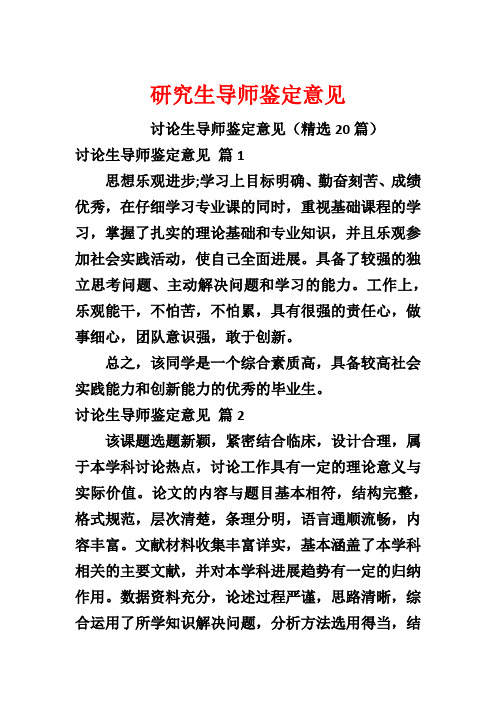 研究生导师鉴定意见

讨论生导师鉴定意见（精选 20 篇）

讨论生导师鉴定意见 篇 1

思想乐观进步;学习上目标明确、勤奋刻苦、成绩优秀，在仔细学习专业课的同时，重视基础课程的学习，掌握了扎实的理论基础和专业知识，并且乐观参加社会实践活动，使自己全面进展。具备了较强的独立思考问题、主动解决问题和学习的能力。工作上，乐观能干，不怕苦，不怕累，具有很强的责任心，做事细心，团队意识强，敢于创新。

总之，该同学是一个综合素质高，具备较高社会实践能力和创新能力的优秀的毕业生。

讨论生导师鉴定意见 篇 2

该课题选题新颖，紧密结合临床，设计合理，属于本学科讨论热点，讨论工作具有一定的理论意义与实际价值。论文的内容与题目基本相符，结构完整，格式规范，层次清楚，条理分明，语言通顺流畅，内容丰富。文献材料收集丰富详实，基本涵盖了本学科相关的主要文献，并对本学科进展趋势有一定的归纳作用。数据资料充分，论述过程严谨，思路清晰，综合运用了所学知识解决问题，分析方法选用得当，结